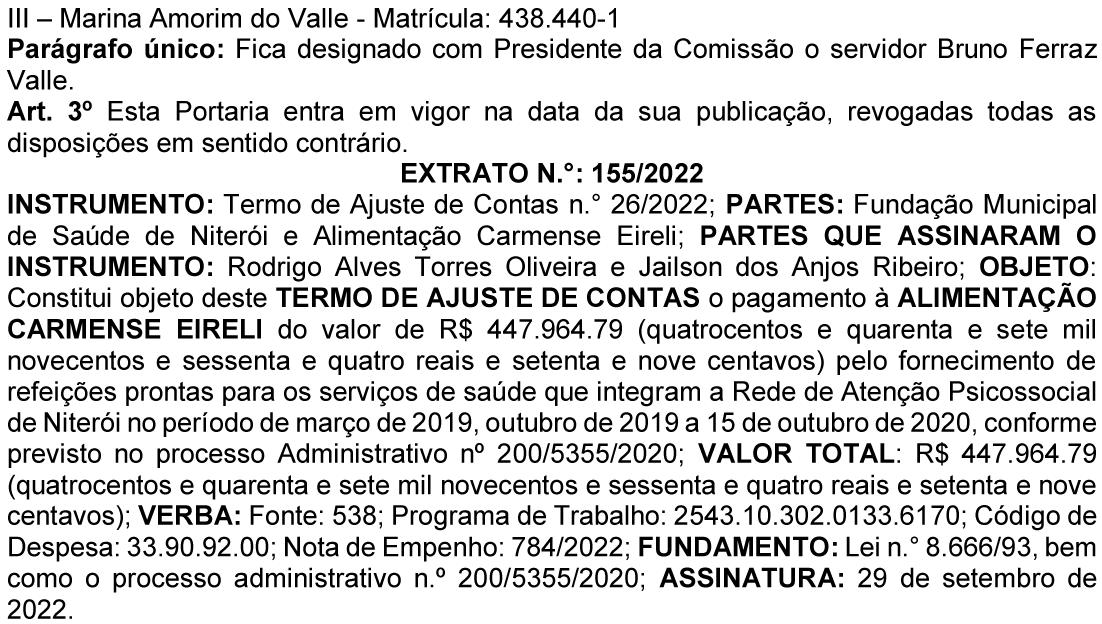 III – Marina Amorim do Valle - Matrícula: 438.440-1

Parágrafo único: Fica designado com Presidente da Comissão o servidor Bruno Ferraz Valle.

Art. 3º Esta Portaria entra em vigor na data da sua publicação, revogadas todas as disposições em sentido contrário.

EXTRATO N.°: 155/2022

INSTRUMENTO: Termo de Ajuste de Contas n.° 26/2022; PARTES: Fundação Municipal de Saúde de Niterói e Alimentação Carmense Eireli; PARTES QUE ASSINARAM O INSTRUMENTO: Rodrigo Alves Torres Oliveira e Jailson dos Anjos Ribeiro; OBJETO: Constitui objeto deste TERMO DE AJUSTE DE CONTAS o pagamento à ALIMENTAÇÃO CARMENSE EIRELI do valor de R$ 447.964.79 (quatrocentos e quarenta e sete mil novecentos e sessenta e quatro reais e setenta e nove centavos) pelo fornecimento de refeições prontas para os serviços de saúde que integram a Rede de Atenção Psicossocial de Niterói no período de março de 2019, outubro de 2019 a 15 de outubro de 2020, conforme previsto no processo Administrativo nº 200/5355/2020; VALOR TOTAL: R$ 447.964.79 (quatrocentos e quarenta e sete mil novecentos e sessenta e quatro reais e setenta e nove centavos); VERBA: Fonte: 538; Programa de Trabalho: 2543.10.302.0133.6170; Código de Despesa: 33.90.92.00; Nota de Empenho: 784/2022; FUNDAMENTO: Lei n.° 8.666/93, bem como o processo administrativo n.º 200/5355/2020; ASSINATURA: 29 de setembro de 2022.